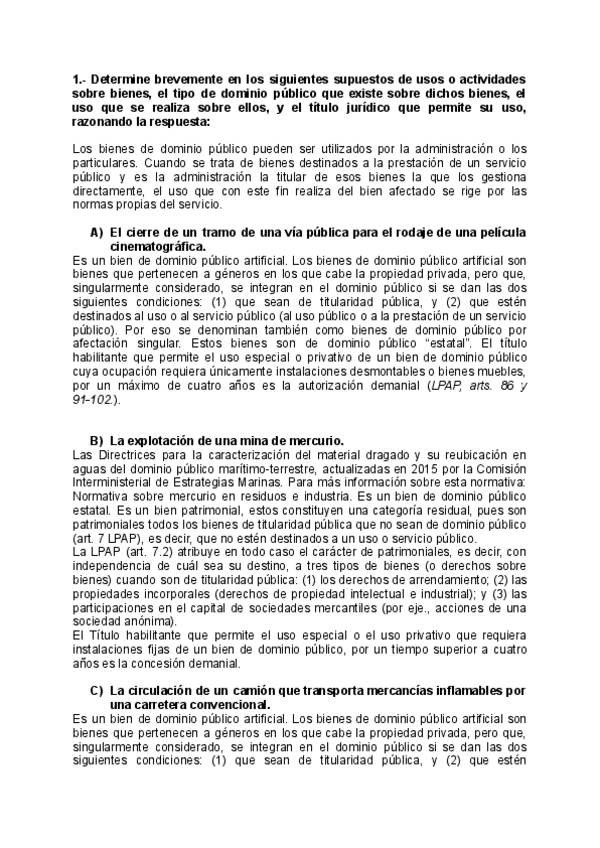 1.- Determine brevemente en los siguientes supuestos de usos o actividades sobre bienes, el tipo de dominio público que existe sobre dichos bienes, el uso que se realiza sobre ellos, y el título jurídico que permite su uso, razonando la respuesta:

Los bienes de dominio público pueden ser utilizados por la administración o los particulares. Cuando se trata de bienes destinados a la prestación de un servicio público y es la administración la titular de esos bienes la que los gestiona directamente, el uso que con este fin realiza del bien afectado se rige por las normas propias del servicio.

A) El cierre de un tramo de una vía pública para el rodaje de una película cinematográfica.
Es un bien de dominio público artificial. Los bienes de dominio público artificial son bienes que pertenecen a géneros en los que cabe la propiedad privada, pero que, singularmente considerado, se integran en el dominio público si se dan las dos siguientes condiciones: (1) que sean de titularidad pública, y (2) que estén destinados al uso o al servicio público (al uso público o a la prestación de un servicio público). Por eso se denominan también como bienes de dominio público por afectación singular. Estos bienes son de dominio público "estatal". El título habilitante que permite el uso especial o privativo de un bien de dominio público cuya ocupación requiera únicamente instalaciones desmontables o bienes muebles, por un máximo de cuatro años es la autorización demanial (LPAP, arts. 86 y 91-102.).

B) La explotación de una mina de mercurio.
Las Directrices para la caracterización del material dragado y su reubicación en aguas del dominio público marítimo-terrestre, actualizadas en 2015 por la Comisión Interministerial de Estrategias Marinas. Para más información sobre esta normativa: Normativa sobre mercurio en residuos e industria. Es un bien de dominio público estatal. Es un bien patrimonial, estos constituyen una categoría residual, pues son patrimoniales todos los bienes de titularidad pública que no sean de dominio público (art. 7 LPAP), es decir, que no estén destinados a un uso o servicio público.
La LPAP (art. 7.2) atribuye en todo caso el carácter de patrimoniales, es decir, con independencia de cuál sea su destino, a tres tipos de bienes (o derechos sobre bienes) cuando son de titularidad pública: (1) los derechos de arrendamiento; (2) las propiedades incorporales (derechos de propiedad intelectual e industrial); y (3) las participaciones en el capital de sociedades mercantiles (por eje., acciones de una sociedad anónima).
El Título habilitante que permite el uso especial o el uso privativo que requiera instalaciones fijas de un bien de dominio público, por un tiempo superior a cuatro años es la concesión demanial.

C) La circulación de un camión que transporta mercancías inflamables por una carretera convencional.
Es un bien de dominio público artificial. Los bienes de dominio público artificial son bienes que pertenecen a géneros en los que cabe la propiedad privada, pero que, singularmente considerado, se integran en el dominio público si se dan las dos siguientes condiciones: (1) que sean de titularidad pública, y (2) que estén